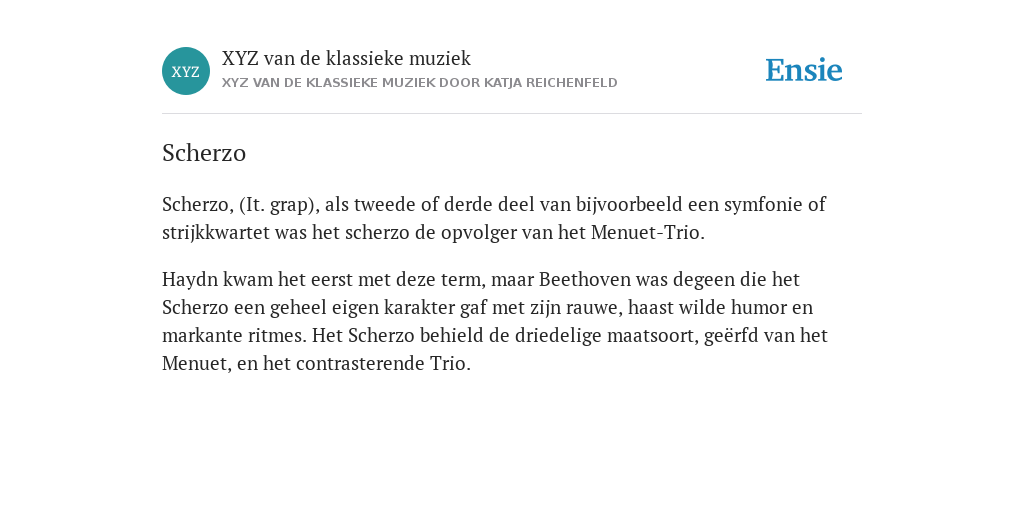 XYZ

XYZ van de klassieke muziek

XYZ VAN DE KLASSIEKE MUZIEK DOOR KATJA REICHENFELD

Ensie

Scherzo

Scherzo, (It. grap), als tweede of derde deel van bijvoorbeeld een symfonie of strijkkwartet was het scherzo de opvolger van het Menuet-Trio.

Haydn kwam het eerst met deze term, maar Beethoven was degeen die het Scherzo een geheel eigen karakter gaf met zijn rauwe, haast wilde humor en markante ritmes. Het Scherzo behield de driedelige maatsoort, geërfd van het Menuet, en het contrasterende Trio.